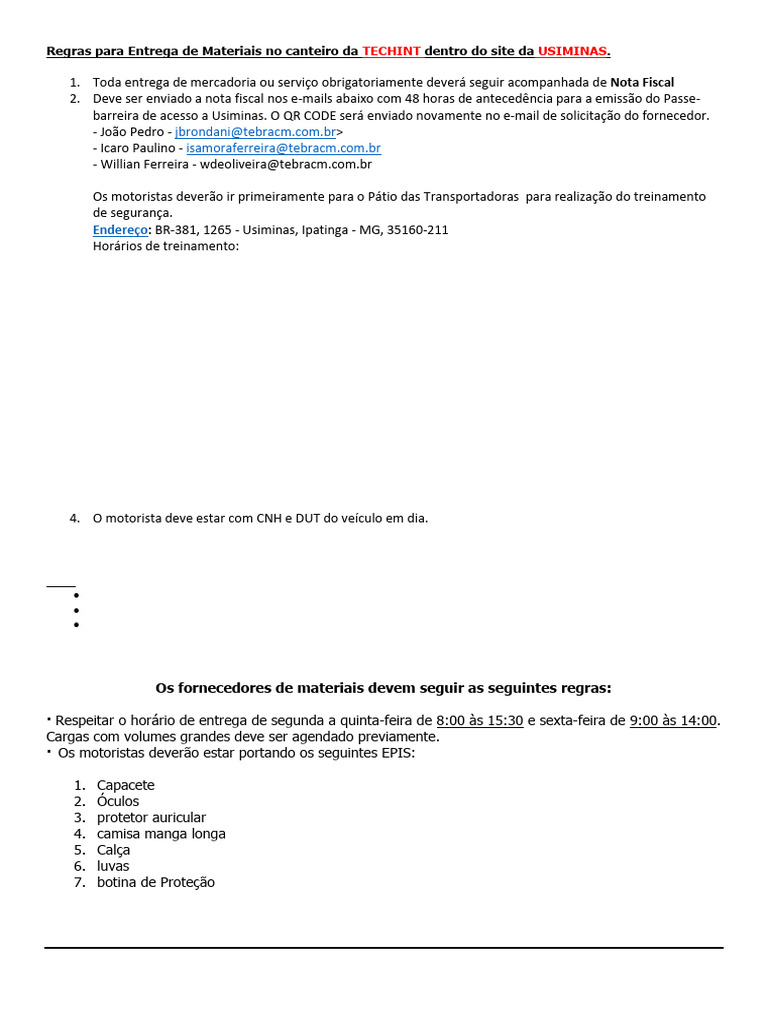 Regras para Entrega de Materiais no canteiro da TECHINT dentro do site da USIMINAS.

1. Toda entrega de mercadoria ou serviço obrigatoriamente deverá seguir acompanhada de Nota Fiscal
2. Deve ser enviado a nota fiscal nos e-mails abaixo com 48 horas de antecedência para a emissão do Passe-barreira de acesso a Usiminas. O QR CODE será enviado novamente no e-mail de solicitação do fornecedor.
- João Pedro - jbrondani@tebracm.com.br>
- Icaro Paulino - isamoraferreira@tebracm.com.br
- Willian Ferreira - wdeoliveira@tebracm.com.br

Os motoristas deverão ir primeiramente para o Pátio das Transportadoras para realização do treinamento de segurança.
Endereço: BR-381, 1265 - Usiminas, Ipatinga - MG, 35160-211
Horários de treinamento:

4. O motorista deve estar com CNH e DUT do veículo em dia.

Os fornecedores de materiais devem seguir as seguintes regras:

• Respeitar o horário de entrega de segunda a quinta-feira de 8:00 às 15:30 e sexta-feira de 9:00 às 14:00. Cargas com volumes grandes deve ser agendado previamente.
• Os motoristas deverão estar portando os seguintes EPIS:

1. Capacete
2. Óculos
3. protetor auricular
4. camisa manga longa
5. Calça
6. luvas
7. botina de Proteção